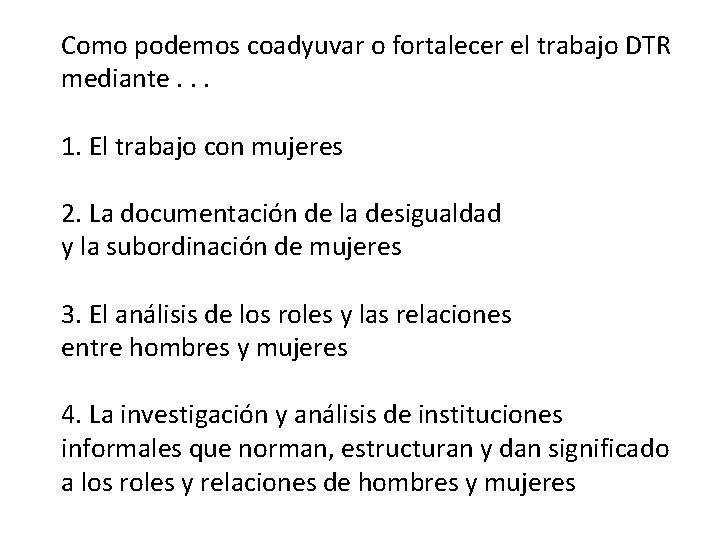 Como podemos coadyuvar o fortalecer el trabajo DTR mediante . . .

1. El trabajo con mujeres

2. La documentación de la desigualdad y la subordinación de mujeres

3. El análisis de los roles y las relaciones entre hombres y mujeres

4. La investigación y análisis de instituciones informales que norman, estructuran y dan significado a los roles y relaciones de hombres y mujeres